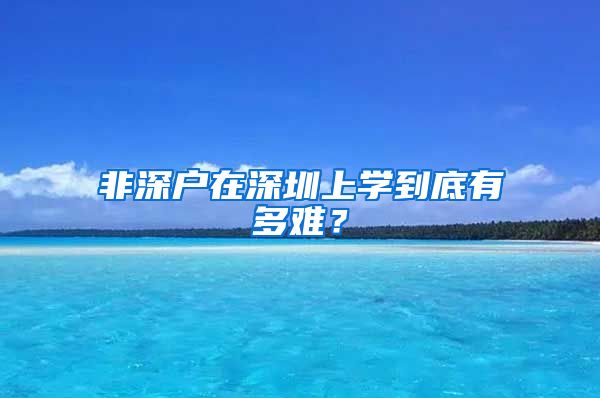 非深户在深圳上学到底有多难？